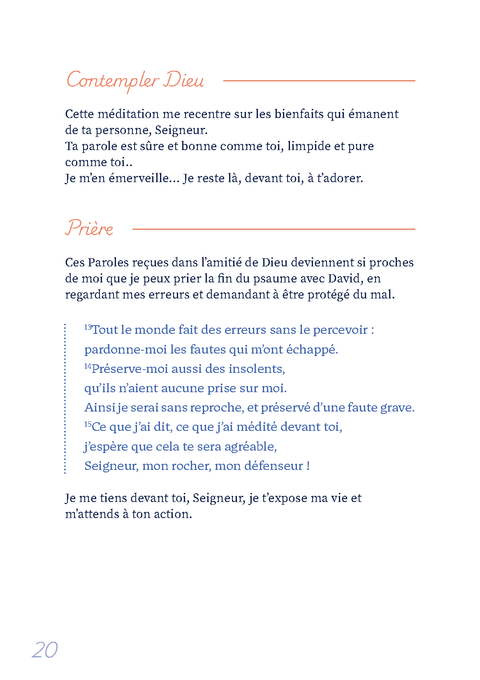 Contempler Dieu

Cette méditation me recentre sur les bienfaits qui émanent de ta personne, Seigneur.
Ta parole est sûre et bonne comme toi, limpide et pure comme toi..
Je m'en émerveille… Je reste là, devant toi, à t'adorer.

Prière

Ces Paroles reçues dans l'amitié de Dieu deviennent si proches de moi que je peux prier la fin du psaume avec David, en regardant mes erreurs et demandant à être protégé du mal.

$^{13}$Tout le monde fait des erreurs sans le percevoir :
pardonne-moi les fautes qui m'ont échappé.
$^{14}$Préserve-moi aussi des insolents,
qu'ils n'aient aucune prise sur moi.
Ainsi je serai sans reproche, et préservé d'une faute grave.
$^{15}$Ce que j'ai dit, ce que j'ai médité devant toi,
j'espère que cela te sera agréable,
Seigneur, mon rocher, mon défenseur !

Je me tiens devant toi, Seigneur, je t'expose ma vie et m'attends à ton action.

20